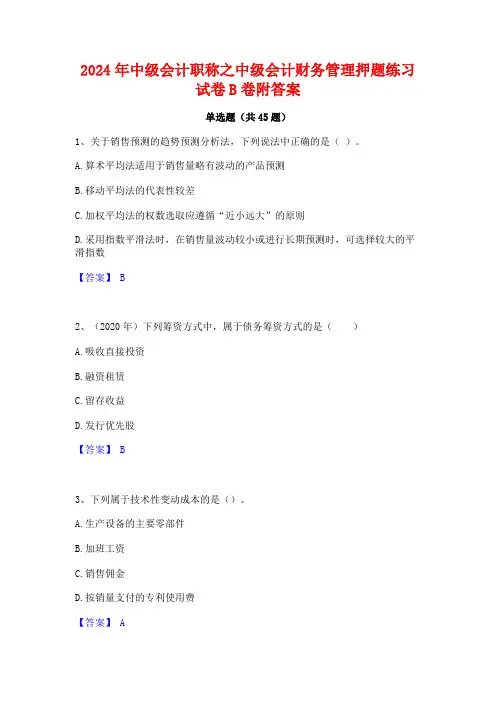 2024年中级会计职称之中级会计财务管理押题练习试卷B卷附答案

单选题（共45题）

1、关于销售预测的趋势预测分析法，下列说法中正确的是（ ）。

A.算术平均法适用于销售量略有波动的产品预测

B.移动平均法的代表性较差

C.加权平均法的权数选取应遵循“近小远大”的原则

D.采用指数平滑法时，在销售量波动较小或进行长期预测时，可选择较大的平滑指数

【答案】 B

2、（2020年）下列筹资方式中，属于债务筹资方式的是（ ）

A.吸收直接投资

B.融资租赁

C.留存收益

D.发行优先股

【答案】 B

3、下列属于技术性变动成本的是（）。

A.生产设备的主要零部件

B.加班工资

C.销售佣金

D.按销量支付的专利使用费

【答案】 A